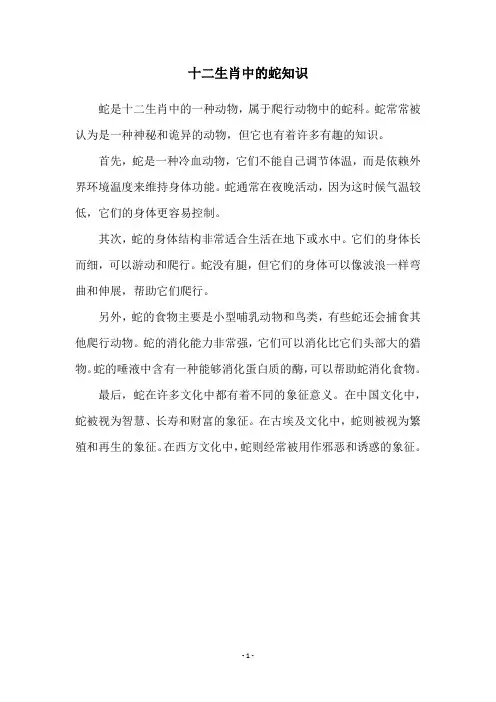 十二生肖中的蛇知识

蛇是十二生肖中的一种动物，属于爬行动物中的蛇科。蛇常常被认为是一种神秘和诡异的动物，但它也有着许多有趣的知识。

首先，蛇是一种冷血动物，它们不能自己调节体温，而是依赖外界环境温度来维持身体功能。蛇通常在夜晚活动，因为这时候气温较低，它们的身体更容易控制。

其次，蛇的身体结构非常适合生活在地下或水中。它们的身体长而细，可以游动和爬行。蛇没有腿，但它们的身体可以像波浪一样弯曲和伸展，帮助它们爬行。

另外，蛇的食物主要是小型哺乳动物和鸟类，有些蛇还会捕食其他爬行动物。蛇的消化能力非常强，它们可以消化比它们头部大的猎物。蛇的唾液中含有一种能够消化蛋白质的酶，可以帮助蛇消化食物。

最后，蛇在许多文化中都有着不同的象征意义。在中国文化中，蛇被视为智慧、长寿和财富的象征。在古埃及文化中，蛇则被视为繁殖和再生的象征。在西方文化中，蛇则经常被用作邪恶和诱惑的象征。

- 1 -